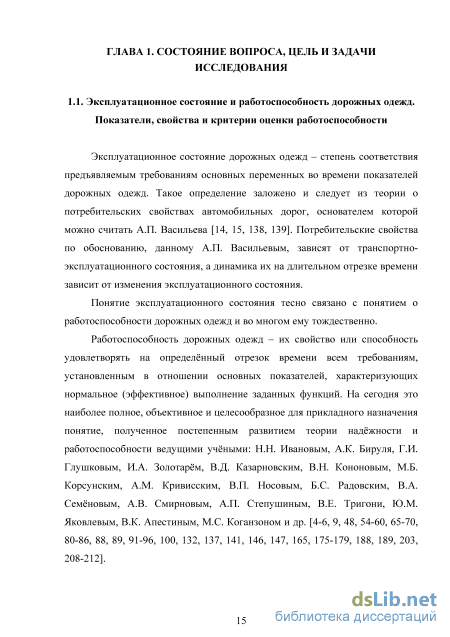 ГЛАВА 1. СОСТОЯНИЕ ВОПРОСА, ЦЕЛЬ И ЗАДАЧИ ИССЛЕДОВАНИЯ

1.1. Эксплуатационное состояние и работоспособность дорожных одежд. Показатели, свойства и критерии оценки работоспособности

Эксплуатационное состояние дорожных одежд – степень соответствия предъявляемым требованиям основных переменных во времени показателей дорожных одежд. Такое определение заложено и следует из теории о потребительских свойствах автомобильных дорог, основателем которой можно считать А.П. Васильева [14, 15, 138, 139]. Потребительские свойства по обоснованию, данному А.П. Васильевым, зависят от транспортно-эксплуатационного состояния, а динамика их на длительном отрезке времени зависит от изменения эксплуатационного состояния.

Понятие эксплуатационного состояния тесно связано с понятием о работоспособности дорожных одежд и во многом ему тождественно.

Работоспособность дорожных одежд – их свойство или способность удовлетворять на определённый отрезок времени всем требованиям, установленным в отношении основных показателей, характеризующих нормальное (эффективное) выполнение заданных функций. На сегодня это наиболее полное, объективное и целесообразное для прикладного назначения понятие, полученное постепенным развитием теории надёжности и работоспособности ведущими учёными: Н.Н. Ивановым, А.К. Бируля, Г.И. Глушковым, И.А. Золотарём, В.Д. Казарновским, В.Н. Кононовым, М.Б. Корсунским, А.М. Кривисским, В.П. Носовым, Б.С. Радовским, В.А. Семёновым, А.В. Смирновым, А.П. Степушиным, В.Е. Тригони, Ю.М. Яковлевым, В.К. Апестиным, М.С. Коганзоном и др. [4-6, 9, 48, 54-60, 65-70, 80-86, 88, 89, 91-96, 100, 132, 137, 141, 146, 147, 165, 175-179, 188, 189, 203, 208-212].

15

dsLib.net
библиотека диссертаций